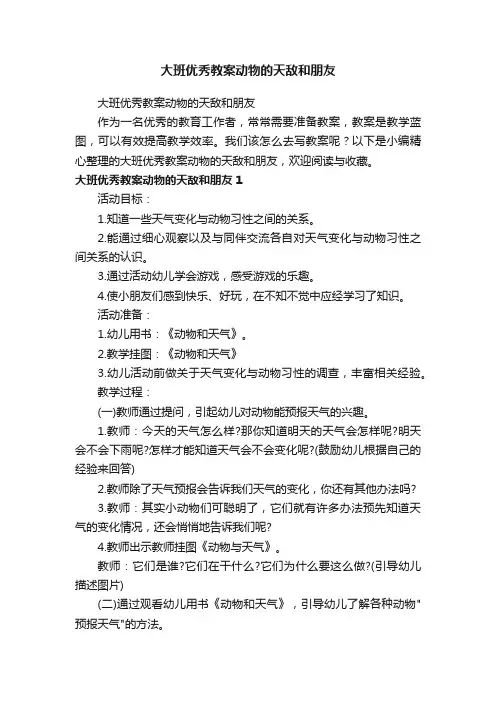 大班优秀教案动物的天敌和朋友

大班优秀教案动物的天敌和朋友

作为一名优秀的教育工作者，常常需要准备教案，教案是教学蓝图，可以有效提高教学效率。我们该怎么去写教案呢？以下是小编精心整理的大班优秀教案动物的天敌和朋友，欢迎阅读与收藏。

大班优秀教案动物的天敌和朋友 1

活动目标：

1.知道一些天气变化与动物习性之间的关系。

2.能通过细心观察以及与同伴交流各自对天气变化与动物习性之间关系的认识。

3.通过活动幼儿学会游戏，感受游戏的乐趣。

4.使小朋友们感到快乐、好玩，在不知不觉中应经学习了知识。

活动准备：

1.幼儿用书：《动物和天气》。

2.教学挂图：《动物和天气》

3.幼儿活动前做关于天气变化与动物习性的调查，丰富相关经验。

教学过程：

(一)教师通过提问，引起幼儿对动物能预报天气的兴趣。

1.教师：今天的天气怎么样?那你知道明天的天气会怎样呢?明天会不会下雨呢?怎样才能知道天气会不会变化呢?(鼓励幼儿根据自己的经验来回答)

2.教师除了天气预报会告诉我们天气的变化，你还有其他办法吗?

3.教师：其实小动物们可聪明了，它们就有许多办法预先知道天气的变化情况，还会悄悄地告诉我们呢?

4.教师出示教师挂图《动物与天气》。

教师：它们是谁?它们在干什么?它们为什么要这么做?(引导幼儿描述图片)

(二)通过观看幼儿用书《动物和天气》，引导幼儿了解各种动物"预报天气"的方法。